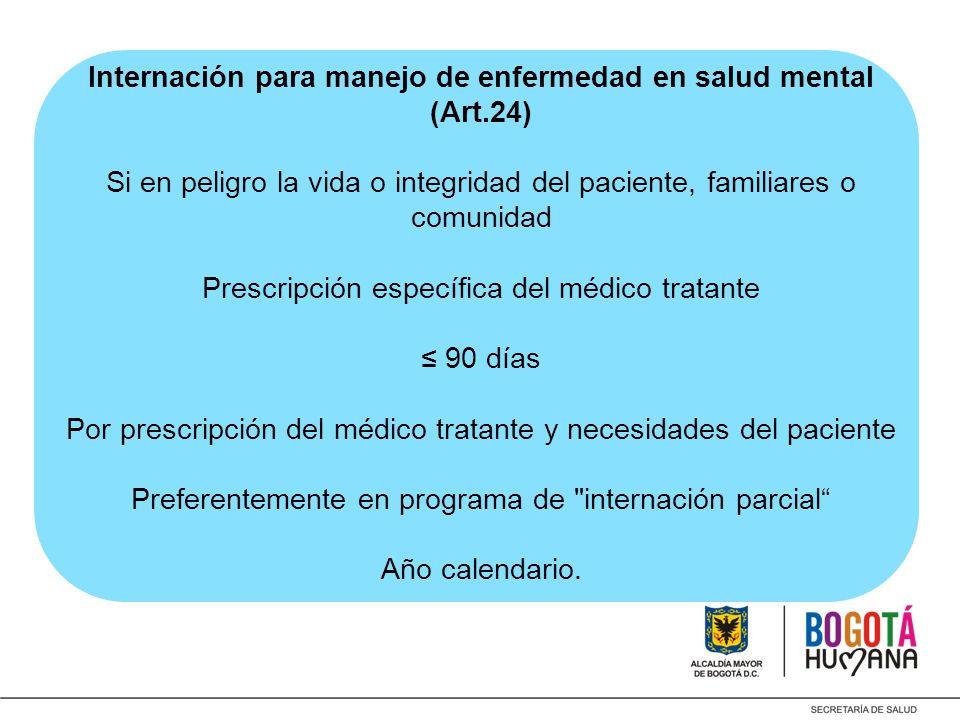 Internación para manejo de enfermedad en salud mental (Art.24)

Si en peligro la vida o integridad del paciente, familiares o comunidad

Prescripción específica del médico tratante

≤ 90 días

Por prescripción del médico tratante y necesidades del paciente

Preferentemente en programa de "internación parcial“

Año calendario.

ALCALDÍA MAYOR DE BOGOTÁ D.C.

BOGOTÁ HUMANA

SECRETARÍA DE SALUD